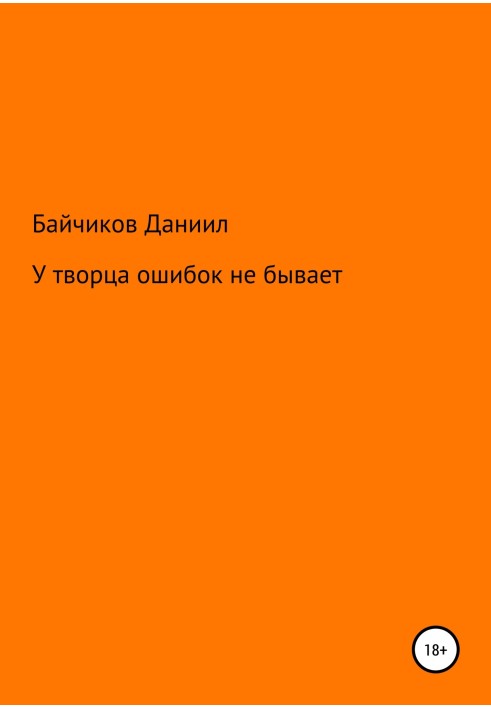 Байчиков Даниил

У творца ошибок не бывает

18+